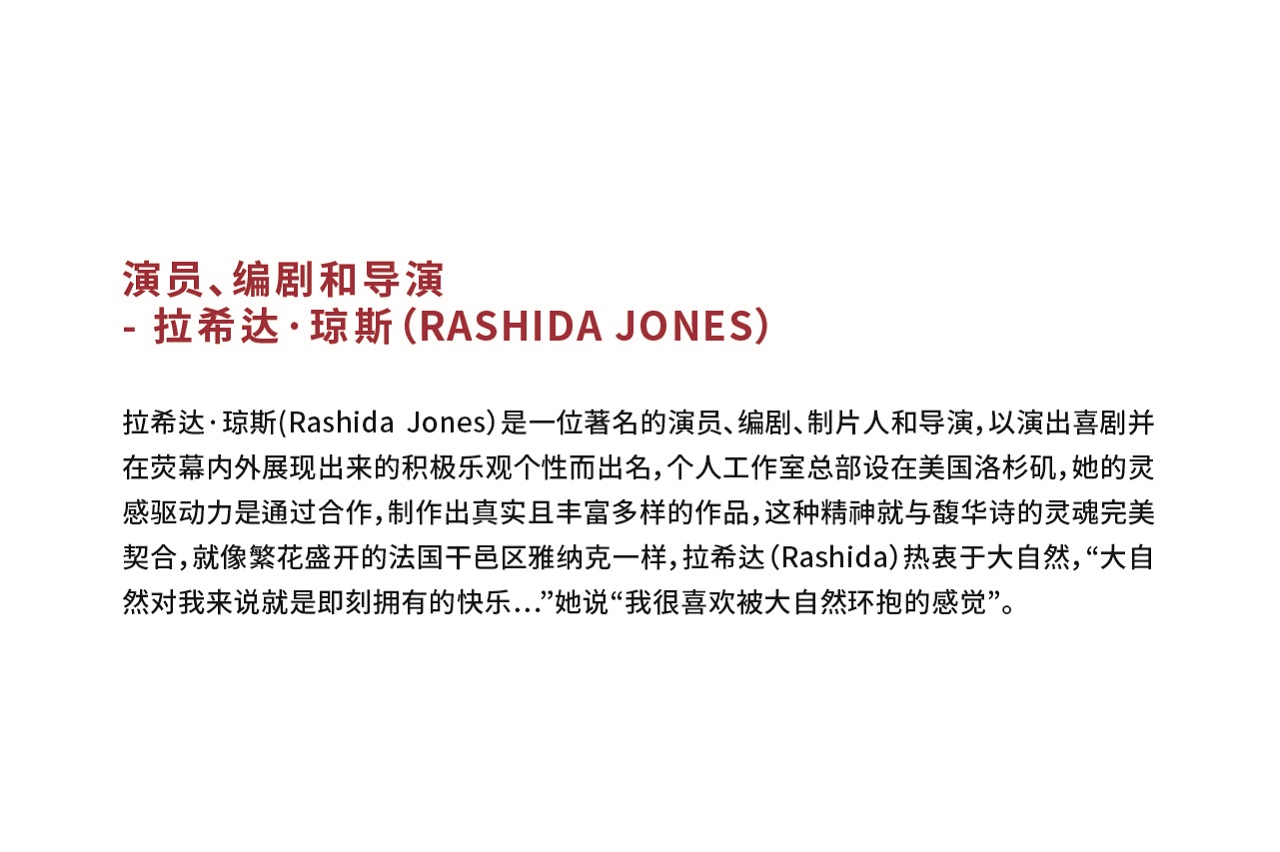 演员、编剧和导演
- 拉希达·琼斯（RASHIDA JONES）

拉希达·琼斯(Rashida Jones)是一位著名的演员、编剧、制片人和导演，以演出喜剧并在荧幕内外展现出来的积极乐观个性而出名，个人工作室总部设在美国洛杉矶，她的灵感驱动力是通过合作，制作出真实且丰富多样的作品，这种精神就与馥华诗的灵魂完美契合，就像繁花盛开的法国干邑区雅纳克一样，拉希达（Rashida）热衷于大自然，“大自然对我来说就是即刻拥有的快乐...”她说“我很喜欢被大自然环抱的感觉”。